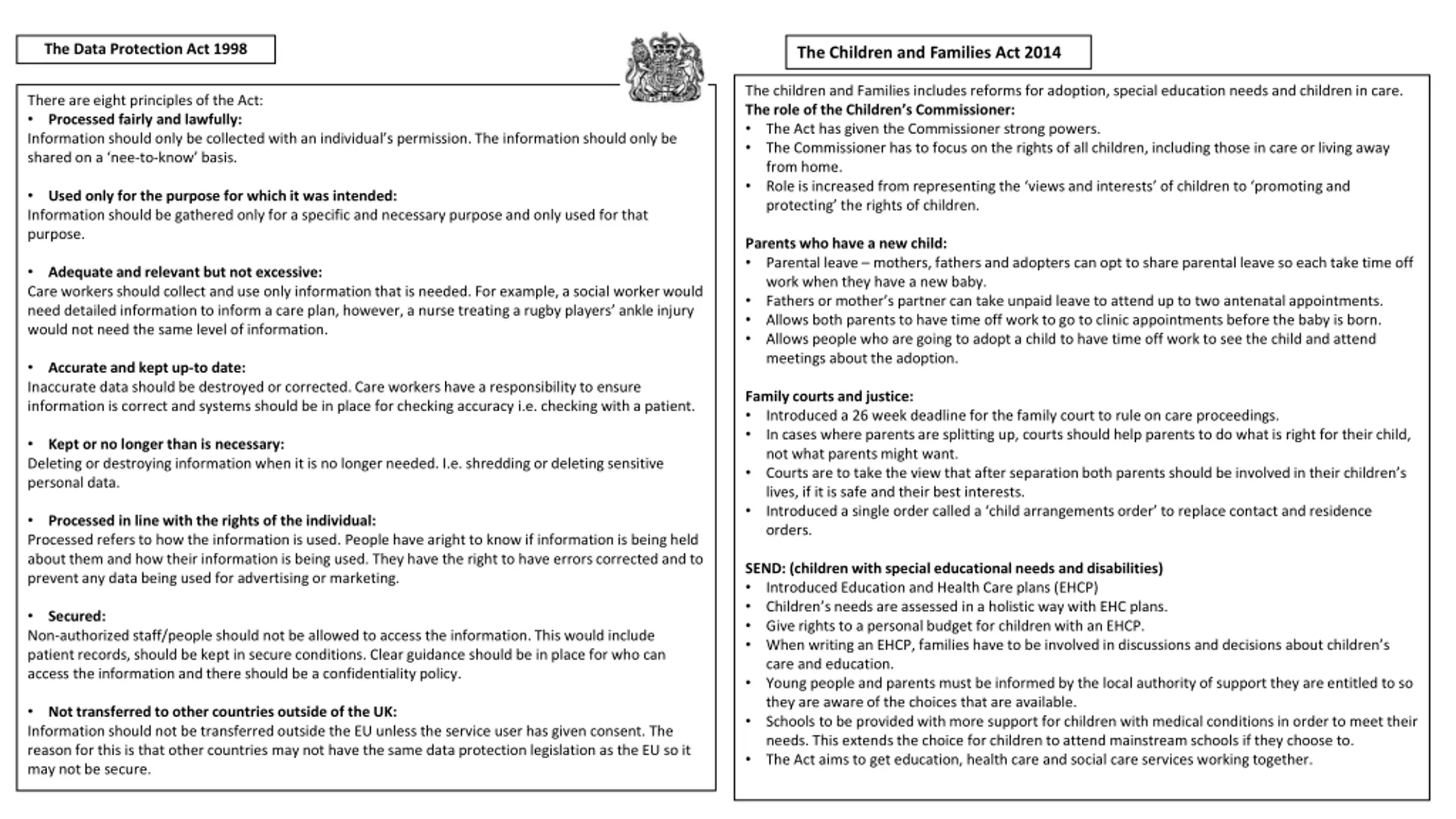 The Data Protection Act 1998

There are eight principles of the Act:
• **Processed fairly and lawfully:**
Information should only be collected with an individual's permission. The information should only be shared on a 'nee-to-know' basis.

• **Used only for the purpose for which it was intended:**
Information should be gathered only for a specific and necessary purpose and only used for that purpose.

• **Adequate and relevant but not excessive:**
Care workers should collect and use only information that is needed. For example, a social worker would need detailed information to inform a care plan, however, a nurse treating a rugby players' ankle injury would not need the same level of information.

• **Accurate and kept up-to date:**
Inaccurate data should be destroyed or corrected. Care workers have a responsibility to ensure information is correct and systems should be in place for checking accuracy i.e. checking with a patient.

• **Kept or no longer than is necessary:**
Deleting or destroying information when it is no longer needed. I.e. shredding or deleting sensitive personal data.

• **Processed in line with the rights of the individual:**
Processed refers to how the information is used. People have aright to know if information is being held about them and how their information is being used. They have the right to have errors corrected and to prevent any data being used for advertising or marketing.

• **Secured:**
Non-authorized staff/people should not be allowed to access the information. This would include patient records, should be kept in secure conditions. Clear guidance should be in place for who can access the information and there should be a confidentiality policy.

• **Not transferred to other countries outside of the UK:**
Information should not be transferred outside the EU unless the service user has given consent. The reason for this is that other countries may not have the same data protection legislation as the EU so it may not be secure.

The Children and Families Act 2014

The children and Families includes reforms for adoption, special education needs and children in care.
**The role of the Children's Commissioner:**
• The Act has given the Commissioner strong powers.
• The Commissioner has to focus on the rights of all children, including those in care or living away from home.
• Role is increased from representing the 'views and interests' of children to 'promoting and protecting' the rights of children.

**Parents who have a new child:**
• Parental leave – mothers, fathers and adopters can opt to share parental leave so each take time off work when they have a new baby.
• Fathers or mother's partner can take unpaid leave to attend up to two antenatal appointments.
• Allows both parents to have time off work to go to clinic appointments before the baby is born.
• Allows people who are going to adopt a child to have time off work to see the child and attend meetings about the adoption.

**Family courts and justice:**
• Introduced a 26 week deadline for the family court to rule on care proceedings.
• In cases where parents are splitting up, courts should help parents to do what is right for their child, not what parents might want.
• Courts are to take the view that after separation both parents should be involved in their children's lives, if it is safe and their best interests.
• Introduced a single order called a 'child arrangements order' to replace contact and residence orders.

**SEND: (children with special educational needs and disabilities)**
• Introduced Education and Health Care plans (EHCP)
• Children's needs are assessed in a holistic way with EHC plans.
• Give rights to a personal budget for children with an EHCP.
• When writing an EHCP, families have to be involved in discussions and decisions about children's care and education.
• Young people and parents must be informed by the local authority of support they are entitled to so they are aware of the choices that are available.
• Schools to be provided with more support for children with medical conditions in order to meet their needs. This extends the choice for children to attend mainstream schools if they choose to.
• The Act aims to get education, health care and social care services working together.